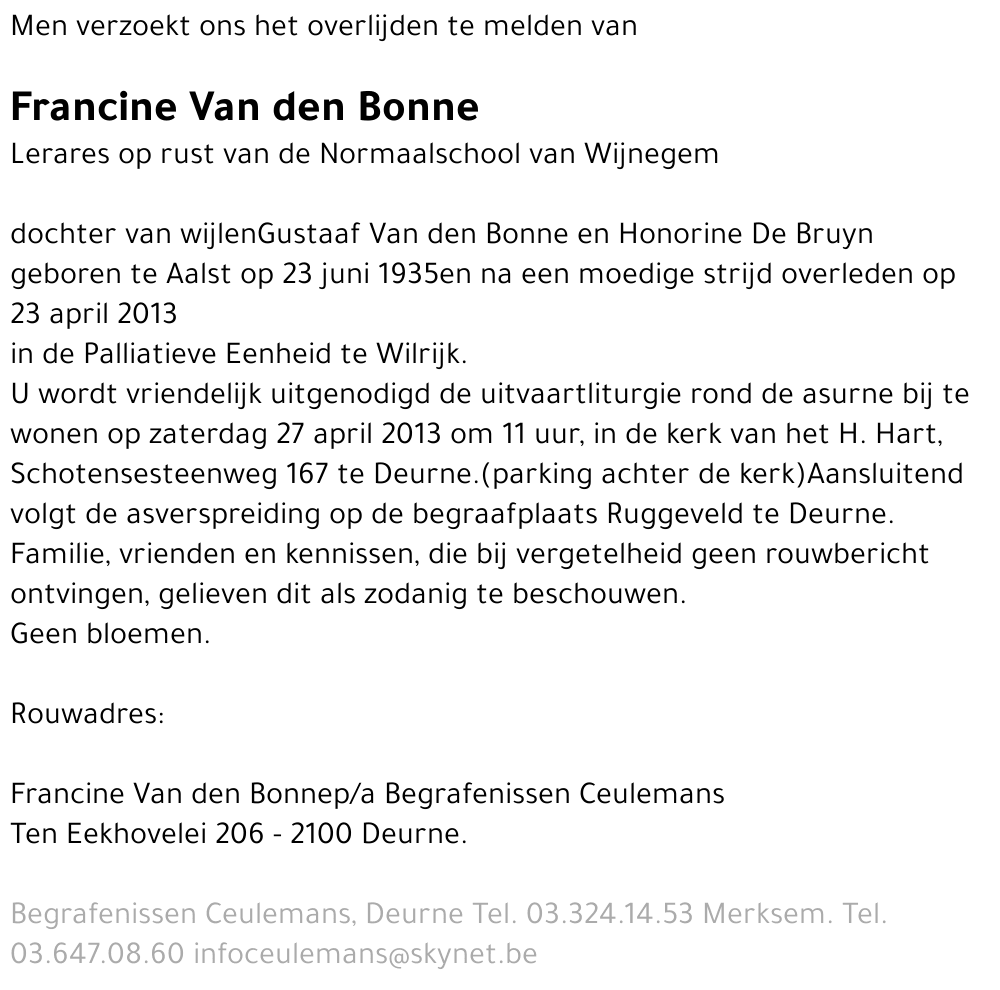 Men verzoekt ons het overlijden te melden van

Francine Van den Bonne
Lerares op rust van de Normaalschool van Wijnegem

dochter van wijlenGustaaf Van den Bonne en Honorine De Bruyn
geboren te Aalst op 23 juni 1935en na een moedige strijd overleden op 23 april 2013
in de Palliatieve Eenheid te Wilrijk.
U wordt vriendelijk uitgenodigd de uitvaartliturgie rond de asurne bij te wonen op zaterdag 27 april 2013 om 11 uur, in de kerk van het H. Hart, Schotensesteenweg 167 te Deurne.(parking achter de kerk)Aansluitend volgt de asverspreiding op de begraafplaats Ruggeveld te Deurne.
Familie, vrienden en kennissen, die bij vergetelheid geen rouwbericht ontvingen, gelieven dit als zodanig te beschouwen.
Geen bloemen.

Rouwadres:

Francine Van den Bonnep/a Begrafenissen Ceulemans
Ten Eekhovelei 206 - 2100 Deurne.

Begrafenissen Ceulemans, Deurne Tel. 03.324.14.53 Merksem. Tel. 03.647.08.60 infoceulemans@skynet.be